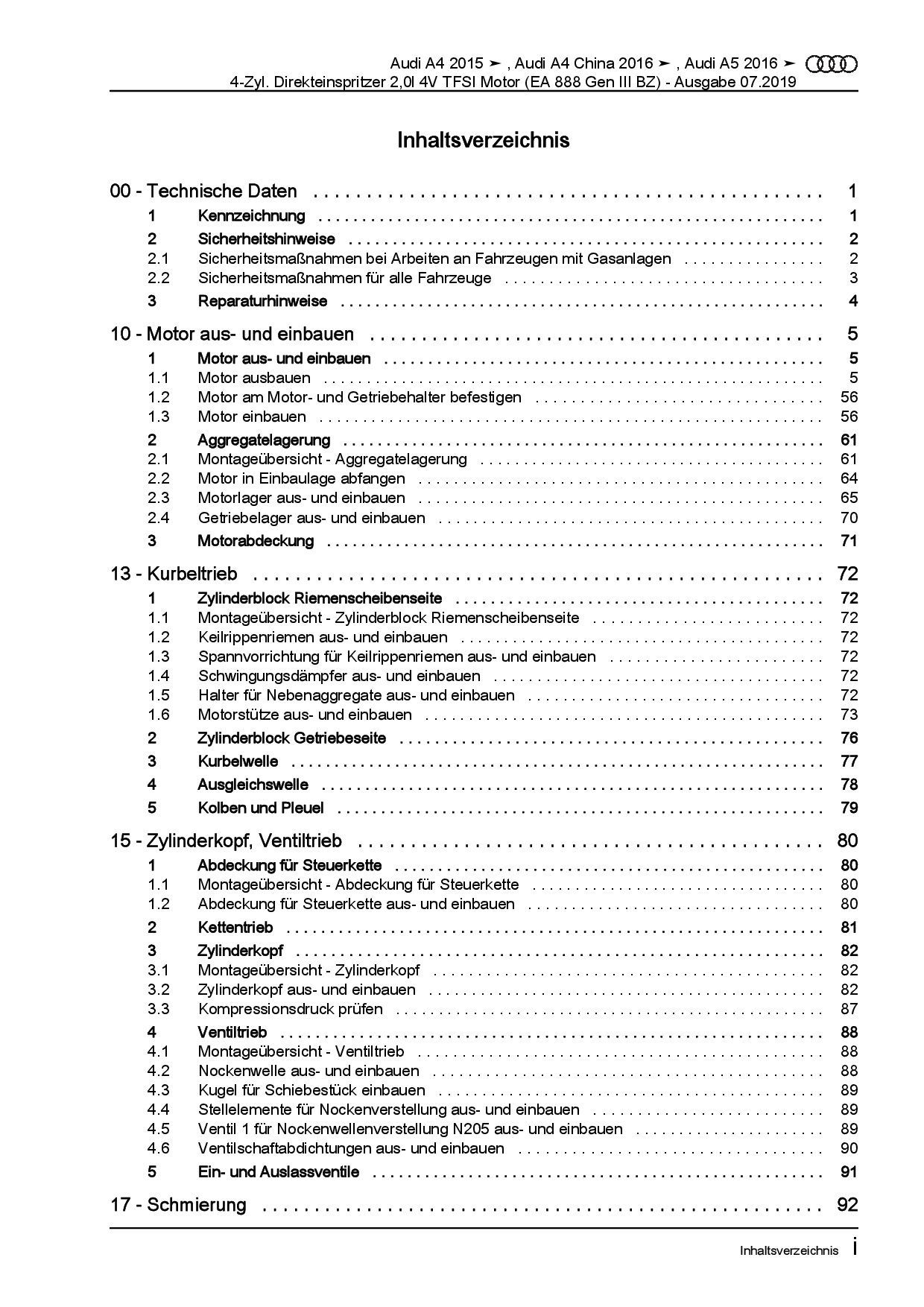 Audi A4 2015 ➤ , Audi A4 China 2016 ➤ , Audi A5 2016 ➤
4-Zyl. Direkteinspritzer 2,0l 4V TFSI Motor (EA 888 Gen III BZ) - Ausgabe 07.2019

Inhaltsverzeichnis

00 - Technische Daten 1
1 Kennzeichnung 1
2 Sicherheitshinweise 2
2.1 Sicherheitsmaßnahmen bei Arbeiten an Fahrzeugen mit Gasanlagen 2
2.2 Sicherheitsmaßnahmen für alle Fahrzeuge 3
3 Reparaturhinweise 4

10 - Motor aus- und einbauen 5
1 Motor aus- und einbauen 5
1.1 Motor ausbauen 5
1.2 Motor am Motor- und Getriebehalter befestigen 56
1.3 Motor einbauen 56
2 Aggregatelagerung 61
2.1 Montageübersicht - Aggregatelagerung 61
2.2 Motor in Einbaulage abfangen 64
2.3 Motorlager aus- und einbauen 65
2.4 Getriebelager aus- und einbauen 70
3 Motorabdeckung 71

13 - Kurbeltrieb 72
1 Zylinderblock Riemenscheibenseite 72
1.1 Montageübersicht - Zylinderblock Riemenscheibenseite 72
1.2 Keilrippenriemen aus- und einbauen 72
1.3 Spannvorrichtung für Keilrippenriemen aus- und einbauen 72
1.4 Schwingungsdämpfer aus- und einbauen 72
1.5 Halter für Nebenaggregate aus- und einbauen 72
1.6 Motorstütze aus- und einbauen 73
2 Zylinderblock Getriebeseite 76
3 Kurbelwelle 77
4 Ausgleichswelle 78
5 Kolben und Pleuel 79

15 - Zylinderkopf, Ventiltrieb 80
1 Abdeckung für Steuerkette 80
1.1 Montageübersicht - Abdeckung für Steuerkette 80
1.2 Abdeckung für Steuerkette aus- und einbauen 80
2 Kettentrieb 81
3 Zylinderkopf 82
3.1 Montageübersicht - Zylinderkopf 82
3.2 Zylinderkopf aus- und einbauen 82
3.3 Kompressionsdruck prüfen 87
4 Ventiltrieb 88
4.1 Montageübersicht - Ventiltrieb 88
4.2 Nockenwelle aus- und einbauen 88
4.3 Kugel für Schiebestück einbauen 89
4.4 Stellelemente für Nockenverstellung aus- und einbauen 89
4.5 Ventil 1 für Nockenwellenverstellung N205 aus- und einbauen 89
4.6 Ventilschaftabdichtungen aus- und einbauen 90
5 Ein- und Auslassventile 91

17 - Schmierung 92

Inhaltsverzeichnis i